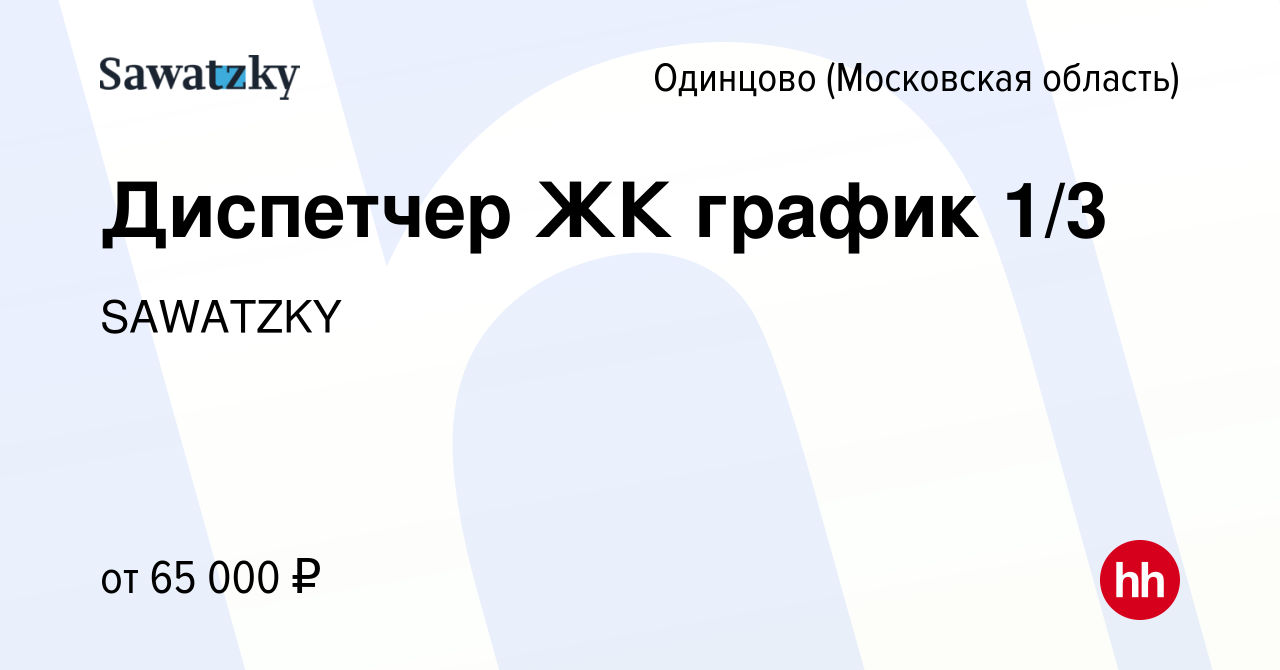 Sawatzky

Одинцово (Московская область)

Диспетчер ЖК график 1/3

SAWATZKY

от 65 000 ₽

hh